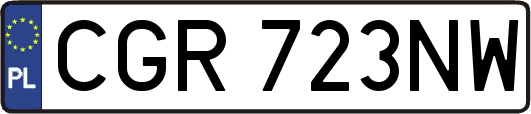 PL
CGR 723NW